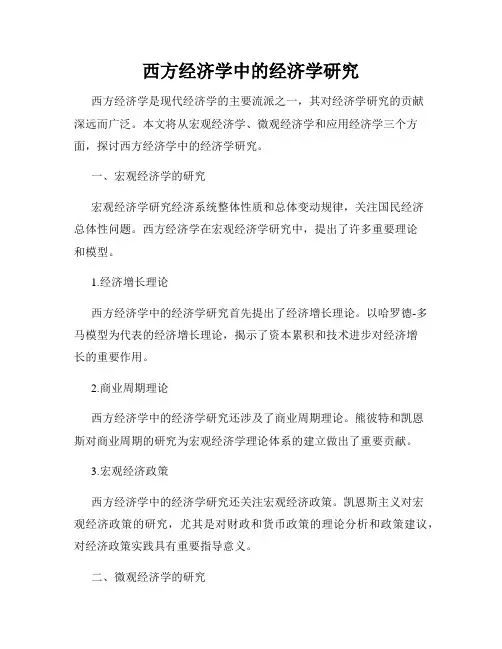 西方经济学中的经济学研究

西方经济学是现代经济学的主要流派之一，其对经济学研究的贡献深远而广泛。本文将从宏观经济学、微观经济学和应用经济学三个方面，探讨西方经济学中的经济学研究。

一、宏观经济学的研究

宏观经济学研究经济系统整体性质和总体变动规律，关注国民经济总体性问题。西方经济学在宏观经济学研究中，提出了许多重要理论和模型。

1.经济增长理论

西方经济学中的经济学研究首先提出了经济增长理论。以哈罗德-多马模型为代表的经济增长理论，揭示了资本累积和技术进步对经济增长的重要作用。

2.商业周期理论

西方经济学中的经济学研究还涉及了商业周期理论。熊彼特和凯恩斯对商业周期的研究为宏观经济学理论体系的建立做出了重要贡献。

3.宏观经济政策

西方经济学中的经济学研究还关注宏观经济政策。凯恩斯主义对宏观经济政策的研究，尤其是对财政和货币政策的理论分析和政策建议，对经济政策实践具有重要指导意义。

二、微观经济学的研究